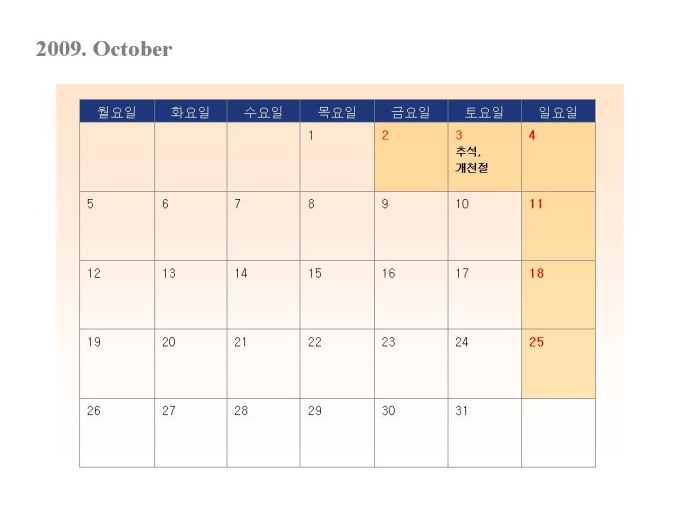 2009. October

| 월요일 | 화요일 | 수요일 | 목요일 | 금요일 | 토요일 | 일요일 |
|---|---|---|---|---|---|---|
|  |  |  | 1 | 2 | 3 추석, 개천절 | 4 |
| 5 | 6 | 7 | 8 | 9 | 10 | 11 |
| 12 | 13 | 14 | 15 | 16 | 17 | 18 |
| 19 | 20 | 21 | 22 | 23 | 24 | 25 |
| 26 | 27 | 28 | 29 | 30 | 31 |  |